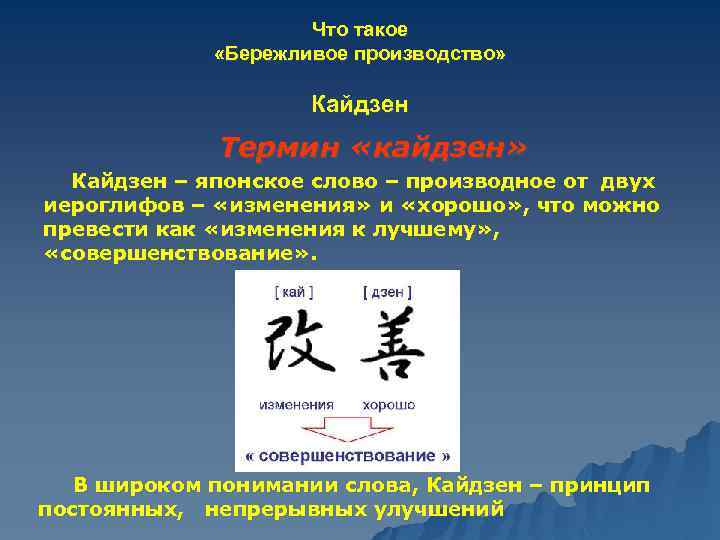 Что такое
«Бережливое производство»

Кайдзен

Термин «кайдзен»

Кайдзен – японское слово – производное от двух иероглифов – «изменения» и «хорошо», что можно превести как «изменения к лучшему», «совершенствование».

[ кай ] [ дзен ]

改 善

изменения хорошо

« совершенствование »

В широком понимании слова, Кайдзен – принцип постоянных, непрерывных улучшений